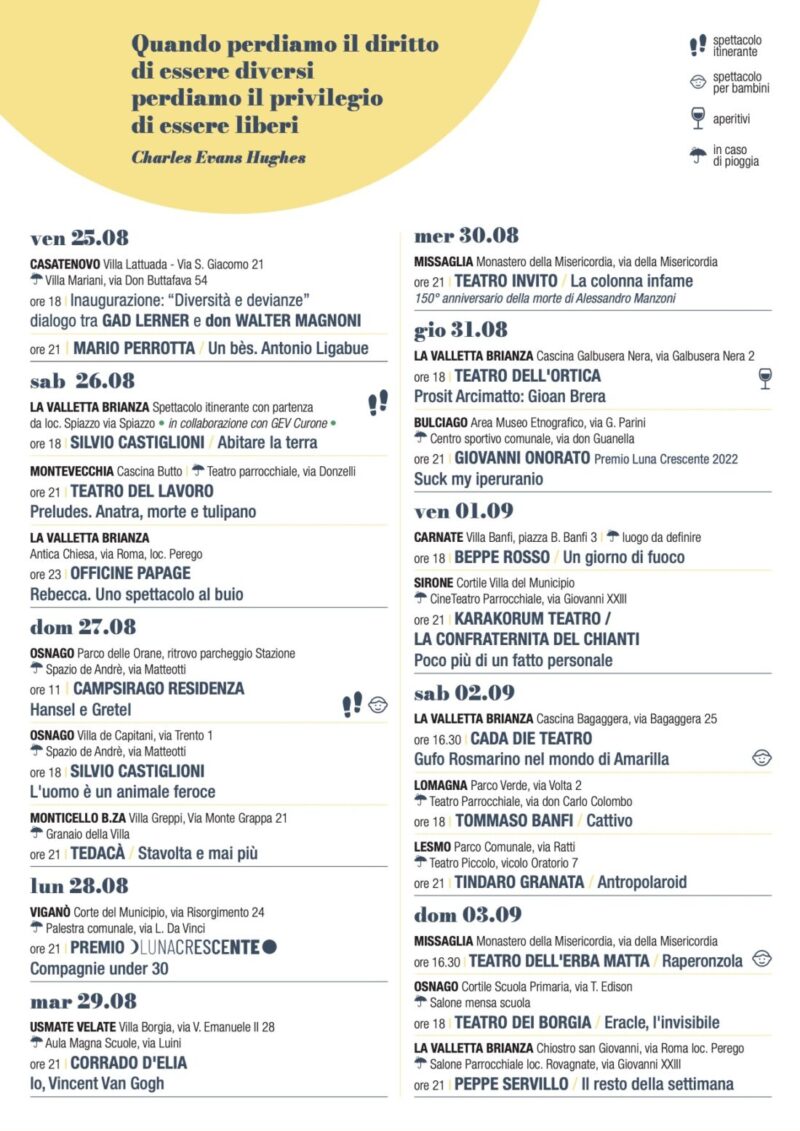 Quando perdiamo il diritto di essere diversi perdiamo il privilegio di essere liberi
Charles Evans Hughes

spettacolo itinerante
spettacolo per bambini
aperitivi
in caso di pioggia

ven 25.08
CASATENOVO Villa Lattuada - Via S. Giacomo 21
Villa Mariani, via Don Buttafava 54
ore 18 | Inaugurazione: "Diversità e devianze" dialogo tra GAD LERNER e don WALTER MAGNONI
ore 21 | MARIO PERROTTA / Un bès. Antonio Ligabue

sab 26.08
LA VALLETTA BRIANZA Spettacolo itinerante con partenza da loc. Spiazzo via Spiazzo • in collaborazione con GEV Curone •
ore 18 | SILVIO CASTIGLIONI / Abitare la terra
MONTEVECCHIA Cascina Butto | Teatro parrocchiale, via Donzelli
ore 21 | TEATRO DEL LAVORO
Preludes. Anatra, morte e tulipano
LA VALLETTA BRIANZA
Antica Chiesa, via Roma, loc. Perego
ore 23 | OFFICINE PAPAGE
Rebecca. Uno spettacolo al buio

dom 27.08
OSNAGO Parco delle Orane, ritrovo parcheggio Stazione
Spazio de Andrè, via Matteotti
ore 11 | CAMPSIRAGO RESIDENZA
Hansel e Gretel
OSNAGO Villa de Capitani, via Trento 1
Spazio de Andrè, via Matteotti
ore 18 | SILVIO CASTIGLIONI
L'uomo è un animale feroce
MONTICELLO B.ZA Villa Greppi, Via Monte Grappa 21
Granaio della Villa
ore 21 | TEDACÀ / Stavolta e mai più

lun 28.08
VIGANÒ Corte del Municipio, via Risorgimento 24
Palestra comunale, via L. Da Vinci
ore 21 | PREMIO LUNACRESCENTE
Compagnie under 30

mar 29.08
USMATE VELATE Villa Borgia, via V. Emanuele II 28
Aula Magna Scuole, via Luini
ore 21 | CORRADO D'ELIA
Io, Vincent Van Gogh

mer 30.08
MISSAGLIA Monastero della Misericordia, via della Misericordia
ore 21 | TEATRO INVITO / La colonna infame
150° anniversario della morte di Alessandro Manzoni

gio 31.08
LA VALLETTA BRIANZA Cascina Galbusera Nera, via Galbusera Nera 2
ore 18 | TEATRO DELL'ORTICA
Prosit Arcimatto: Gioan Brera
BULCIAGO Area Museo Etnografico, via G. Parini
Centro sportivo comunale, via don Guanella
ore 21 | GIOVANNI ONORATO Premio Luna Crescente 2022
Suck my iperuranio

ven 01.09
CARNATE Villa Banfi, piazza B. Banfi 3 | luogo da definire
ore 18 | BEPPE ROSSO / Un giorno di fuoco
SIRONE Cortile Villa del Municipio
CineTeatro Parrocchiale, via Giovanni XXIII
ore 21 | KARAKORUM TEATRO / LA CONFRATERNITA DEL CHIANTI
Poco più di un fatto personale

sab 02.09
LA VALLETTA BRIANZA Cascina Bagaggera, via Bagaggera 25
ore 16.30 | CADA DIE TEATRO
Gufo Rosmarino nel mondo di Amarilla
LOMAGNA Parco Verde, via Volta 2
Teatro Parrocchiale, via don Carlo Colombo
ore 18 | TOMMASO BANFI / Cattivo
LESMO Parco Comunale, via Ratti
Teatro Piccolo, vicolo Oratorio 7
ore 21 | TINDARO GRANATA / Antropolaroid

dom 03.09
MISSAGLIA Monastero della Misericordia, via della Misericordia
ore 16.30 | TEATRO DELL'ERBA MATTA / Raperonzola
OSNAGO Cortile Scuola Primaria, via T. Edison
Salone mensa scuola
ore 18 | TEATRO DEI BORGIA / Eracle, l'invisibile
LA VALLETTA BRIANZA Chiostro san Giovanni, via Roma loc. Perego
Salone Parrocchiale loc. Rovagnate, via Giovanni XXIII
ore 21 | PEPPE SERVILLO / Il resto della settimana